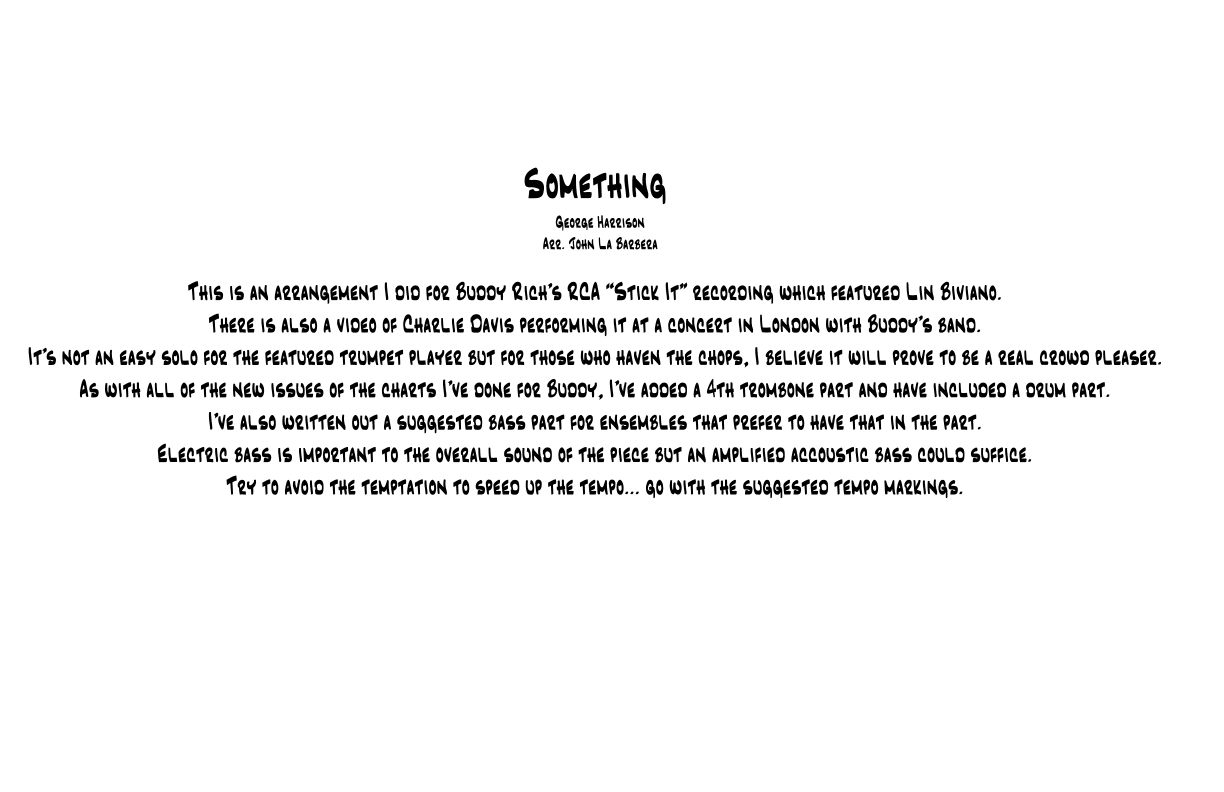 Something

George Harrison
Arr. John La Barbera

This is an arrangement I did for Buddy Rich's RCA "Stick It" recording which featured Lin Biviano.
There is also a video of Charlie Davis performing it at a concert in London with Buddy's band.
It's not an easy solo for the featured trumpet player but for those who haven the chops, I believe it will prove to be a real crowd pleaser.
As with all of the new issues of the charts I've done for Buddy, I've added a 4th trombone part and have included a drum part.
I've also written out a suggested bass part for ensembles that prefer to have that in the part.
Electric bass is important to the overall sound of the piece but an amplified accoustic bass could suffice.
Try to avoid the temptation to speed up the tempo... go with the suggested tempo markings.